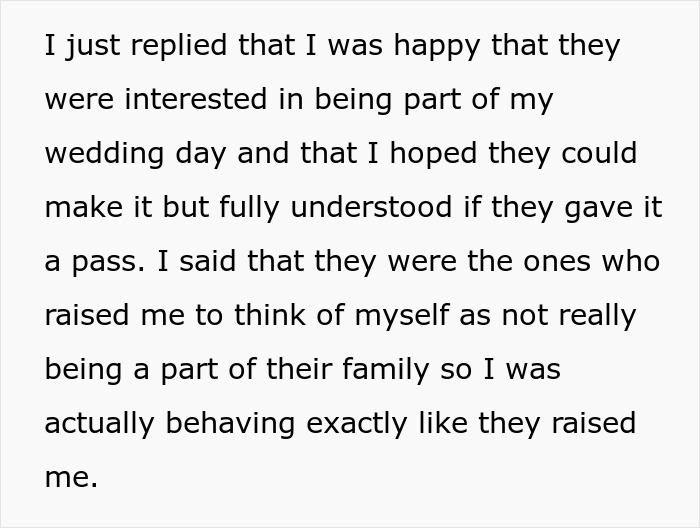 I just replied that I was happy that they were interested in being part of my wedding day and that I hoped they could make it but fully understood if they gave it a pass. I said that they were the ones who raised me to think of myself as not really being a part of their family so I was actually behaving exactly like they raised me.